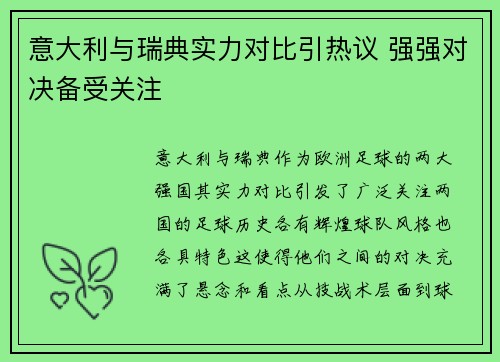 意大利与瑞典实力对比引热议 强强对决备受关注

意大利与瑞典作为欧洲足球的两大强国其实力对比引发了广泛关注两国的足球历史各有辉煌球队风格也各具特色这使得他们之间的对决充满了悬念和看点从技战术层面到球